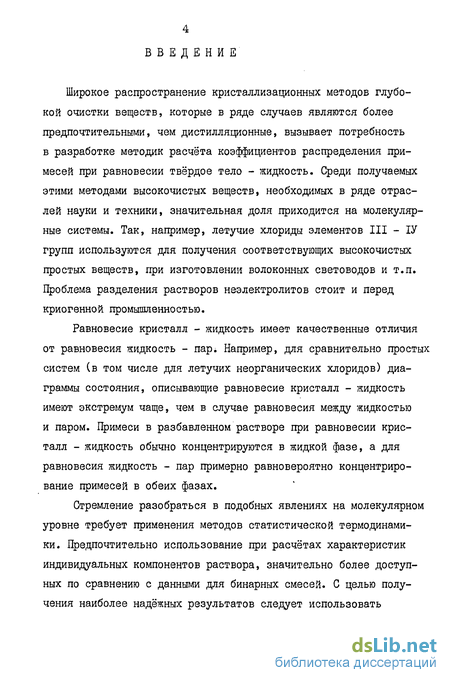 4

ВВЕДЕНИЕ

Широкое распространение кристаллизационных методов глубокой очистки веществ, которые в ряде случаев являются более предпочтительными, чем дистилляционные, вызывает потребность в разработке методик расчёта коэффициентов распределения примесей при равновесии твёрдое тело - жидкость. Среди получаемых этими методами высокочистых веществ, необходимых в ряде отраслей науки и техники, значительная доля приходится на молекулярные системы. Так, например, летучие хлориды элементов III - IУ групп используются для получения соответствующих высокочистых простых веществ, при изготовлении волоконных световодов и т.п. Проблема разделения растворов неэлектролитов стоит и перед криогенной промышленностью.

Равновесие кристалл - жидкость имеет качественные отличия от равновесия жидкость - пар. Например, для сравнительно простых систем (в том числе для летучих неорганических хлоридов) диаграммы состояния, описывающие равновесие кристалл - жидкость имеют экстремум чаще, чем в случае равновесия между жидкостью и паром. Примеси в разбавленном растворе при равновесии кристалл - жидкость обычно концентрируются в жидкой фазе, а для равновесия жидкость - пар примерно равновероятно концентрирование примесей в обеих фазах.

Стремление разобраться в подобных явлениях на молекулярном уровне требует применения методов статистической термодинамики. Предпочтительно использование при расчётах характеристик индивидуальных компонентов раствора, значительно более доступных по сравнению с данными для бинарных смесей. С целью получения наиболее надёжных результатов следует использовать

dsLib.net
библиотека диссертаций